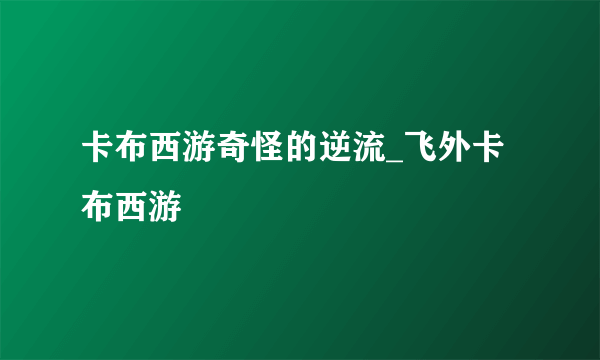 卡布西游奇怪的逆流_飞外卡布西游